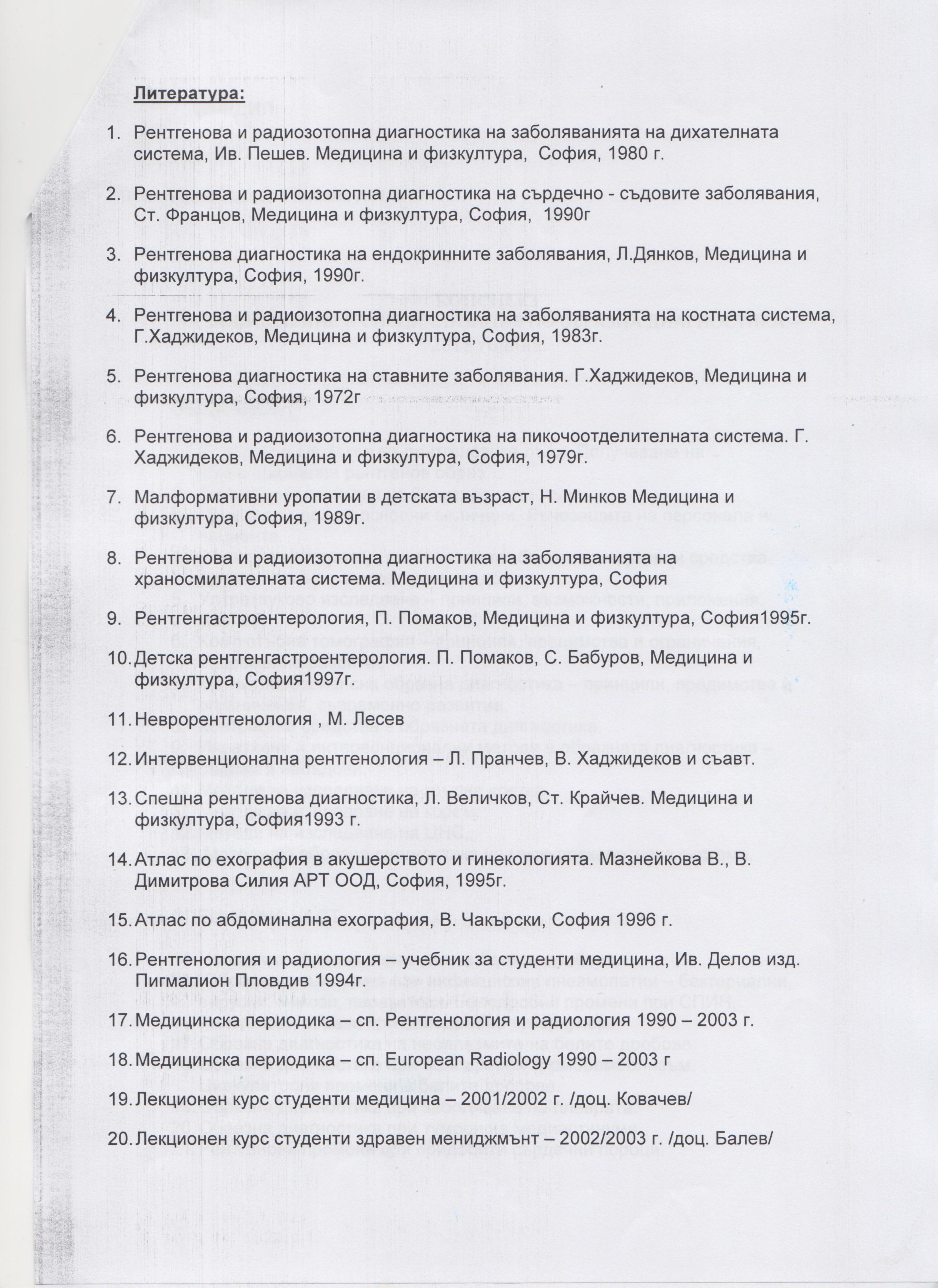 Литература:

1. Рентгенова и радиозотопна диагностика на заболяванията на дихателната система, Ив. Пешев. Медицина и физкултура, София, 1980 г.

2. Рентгенова и радиоизотопна диагностика на сърдечно - съдовите заболявания, Ст. Францов, Медицина и физкултура, София, 1990г

3. Рентгенова диагностика на ендокринните заболявания, Л.Дянков, Медицина и физкултура, София, 1990г.

4. Рентгенова и радиоизотопна диагностика на заболяванията на костната система, Г.Хаджидеков, Медицина и физкултура, София, 1983г.

5. Рентгенова диагностика на ставните заболявания. Г.Хаджидеков, Медицина и физкултура, София, 1972г

6. Рентгенова и радиоизотопна диагностика на пикочоотделителната система. Г. Хаджидеков, Медицина и физкултура, София, 1979г.

7. Малформативни уропатии в детската възраст, Н. Минков Медицина и физкултура, София, 1989г.

8. Рентгенова и радиоизотопна диагностика на заболяванията на храносмилателната система. Медицина и физкултура, София

9. Рентгенгастроентерология, П. Помаков, Медицина и физкултура, София1995г.

10. Детска рентгенгастроентерология. П. Помаков, С. Бабуров, Медицина и физкултура, София1997г.

11. Неврорентгенология , М. Лесев

12. Интервенционална рентгенология – Л. Пранчев, В. Хаджидеков и съавт.

13. Спешна рентгенова диагностика, Л. Величков, Ст. Крайчев. Медицина и физкултура, София1993 г.

14. Атлас по ехография в акушерството и гинекологията. Мазнейкова В., В. Димитрова Силия АРТ ООД, София, 1995г.

15. Атлас по абдоминална ехография, В. Чакърски, София 1996 г.

16. Рентгенология и радиология – учебник за студенти медицина, Ив. Делов изд. Пигмалион Пловдив 1994г.

17. Медицинска периодика – сп. Рентгенология и радиология 1990 – 2003 г.

18. Медицинска периодика – сп. European Radiology 1990 – 2003 г

19. Лекционен курс студенти медицина – 2001/2002 г. /доц. Ковачев/

20. Лекционен курс студенти здравен мениджмънт – 2002/2003 г. /доц. Балев/